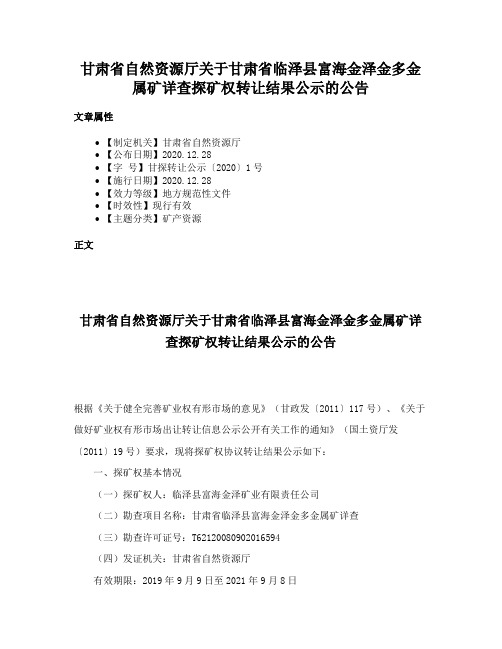 甘肃省自然资源厅关于甘肃省临泽县富海金泽金多金属矿详查探矿权转让结果公示的公告

文章属性

- 【制定机关】甘肃省自然资源厅
- 【公布日期】2020.12.28
- 【字　号】甘探转让公示〔2020〕1号
- 【施行日期】2020.12.28
- 【效力等级】地方规范性文件
- 【时效性】现行有效
- 【主题分类】矿产资源

正文

甘肃省自然资源厅关于甘肃省临泽县富海金泽金多金属矿详查探矿权转让结果公示的公告

根据《关于健全完善矿业权有形市场的意见》（甘政发〔2011〕117号）、《关于做好矿业权有形市场出让转让信息公示公开有关工作的通知》（国土资厅发〔2011〕19号）要求，现将探矿权协议转让结果公示如下：

一、探矿权基本情况

（一）探矿权人：临泽县富海金泽矿业有限责任公司

（二）勘查项目名称：甘肃省临泽县富海金泽金多金属矿详查

（三）勘查许可证号：T62120080902016594

（四）发证机关：甘肃省自然资源厅

有效期限：2019年9月9日至2021年9月8日